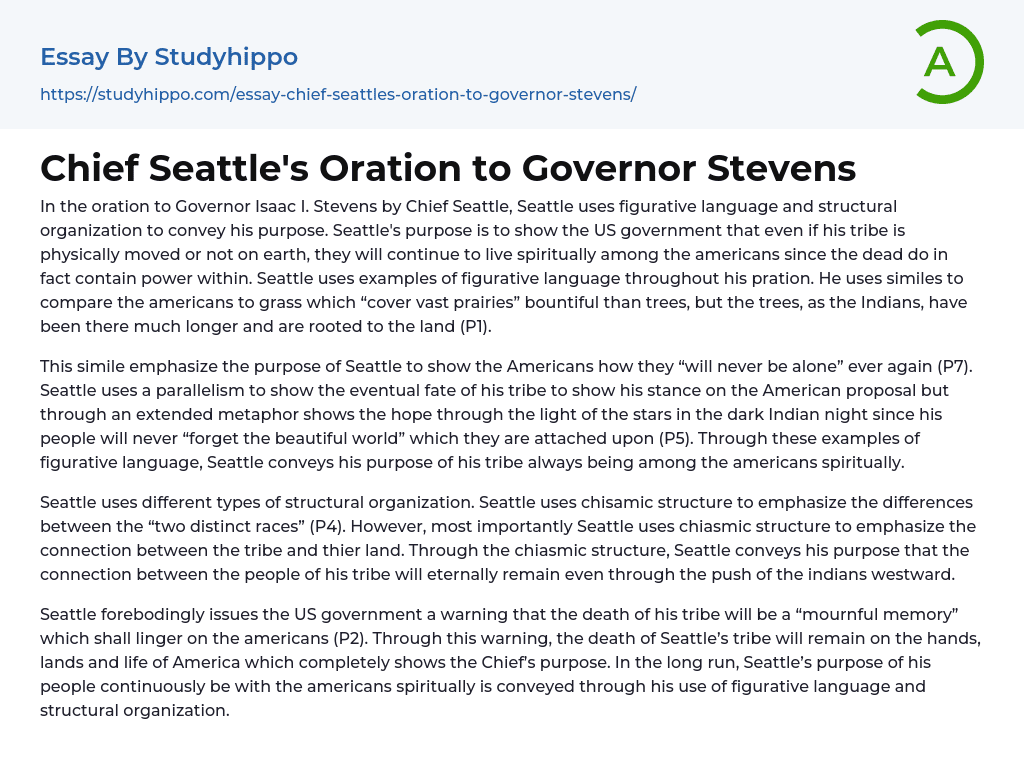 Essay By Studyhippo

https://studyhippo.com/essay-chief-seattles-oration-to-governor-stevens/

A

Chief Seattle's Oration to Governor Stevens

In the oration to Governor Isaac I. Stevens by Chief Seattle, Seattle uses figurative language and structural organization to convey his purpose. Seattle's purpose is to show the US government that even if his tribe is physically moved or not on earth, they will continue to live spiritually among the americans since the dead do in fact contain power within. Seattle uses examples of figurative language throughout his pration. He uses similes to compare the americans to grass which “cover vast prairies” bountiful than trees, but the trees, as the Indians, have been there much longer and are rooted to the land (P1).

This simile emphasize the purpose of Seattle to show the Americans how they “will never be alone” ever again (P7). Seattle uses a parallelism to show the eventual fate of his tribe to show his stance on the American proposal but through an extended metaphor shows the hope through the light of the stars in the dark Indian night since his people will never “forget the beautiful world” which they are attached upon (P5). Through these examples of figurative language, Seattle conveys his purpose of his tribe always being among the americans spiritually.

Seattle uses different types of structural organization. Seattle uses chisamic structure to emphasize the differences between the “two distinct races” (P4). However, most importantly Seattle uses chiasmic structure to emphasize the connection between the tribe and thier land. Through the chiasmic structure, Seattle conveys his purpose that the connection between the people of his tribe will eternally remain even through the push of the indians westward.

Seattle forebodingly issues the US government a warning that the death of his tribe will be a “mournful memory” which shall linger on the americans (P2). Through this warning, the death of Seattle’s tribe will remain on the hands, lands and life of America which completely shows the Chief's purpose. In the long run, Seattle’s purpose of his people continuously be with the americans spiritually is conveyed through his use of figurative language and structural organization.